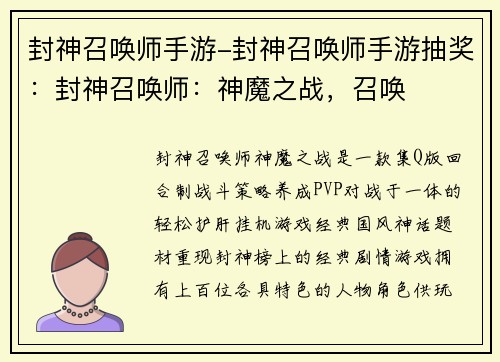 封神召唤师手游-封神召唤师手游抽奖：封神召唤师：神魔之战，召唤

封神召唤师神魔之战是一款集Q版回合制战斗策略养成PVP对战于一体的轻松护肝挂机游戏经典国风神话题材重现封神榜上的经典剧情游戏拥有上百位各具特色的人物角色供玩